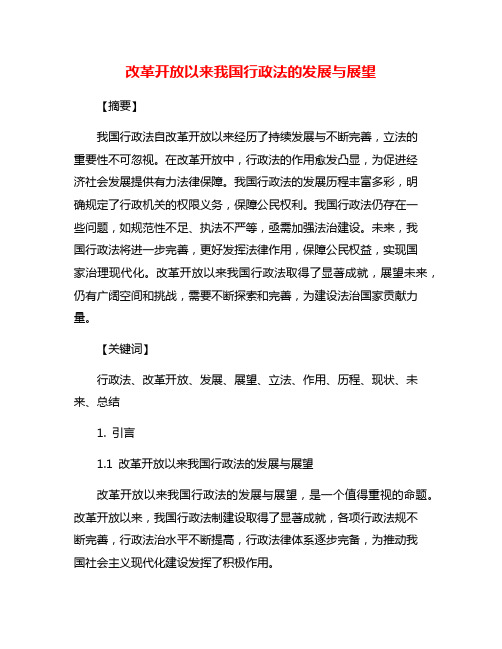 改革开放以来我国行政法的发展与展望

【摘要】

我国行政法自改革开放以来经历了持续发展与不断完善，立法的重要性不可忽视。在改革开放中，行政法的作用愈发凸显，为促进经济社会发展提供有力法律保障。我国行政法的发展历程丰富多彩，明确规定了行政机关的权限义务，保障公民权利。我国行政法仍存在一些问题，如规范性不足、执法不严等，亟需加强法治建设。未来，我国行政法将进一步完善，更好发挥法律作用，保障公民权益，实现国家治理现代化。改革开放以来我国行政法取得了显著成就，展望未来，仍有广阔空间和挑战，需要不断探索和完善，为建设法治国家贡献力量。

【关键词】

行政法、改革开放、发展、展望、立法、作用、历程、现状、未来、总结

1. 引言

1.1 改革开放以来我国行政法的发展与展望

改革开放以来我国行政法的发展与展望，是一个值得重视的命题。改革开放以来，我国行政法制建设取得了显著成就，各项行政法规不断完善，行政法治水平不断提高，行政法律体系逐步完备，为推动我国社会主义现代化建设发挥了积极作用。